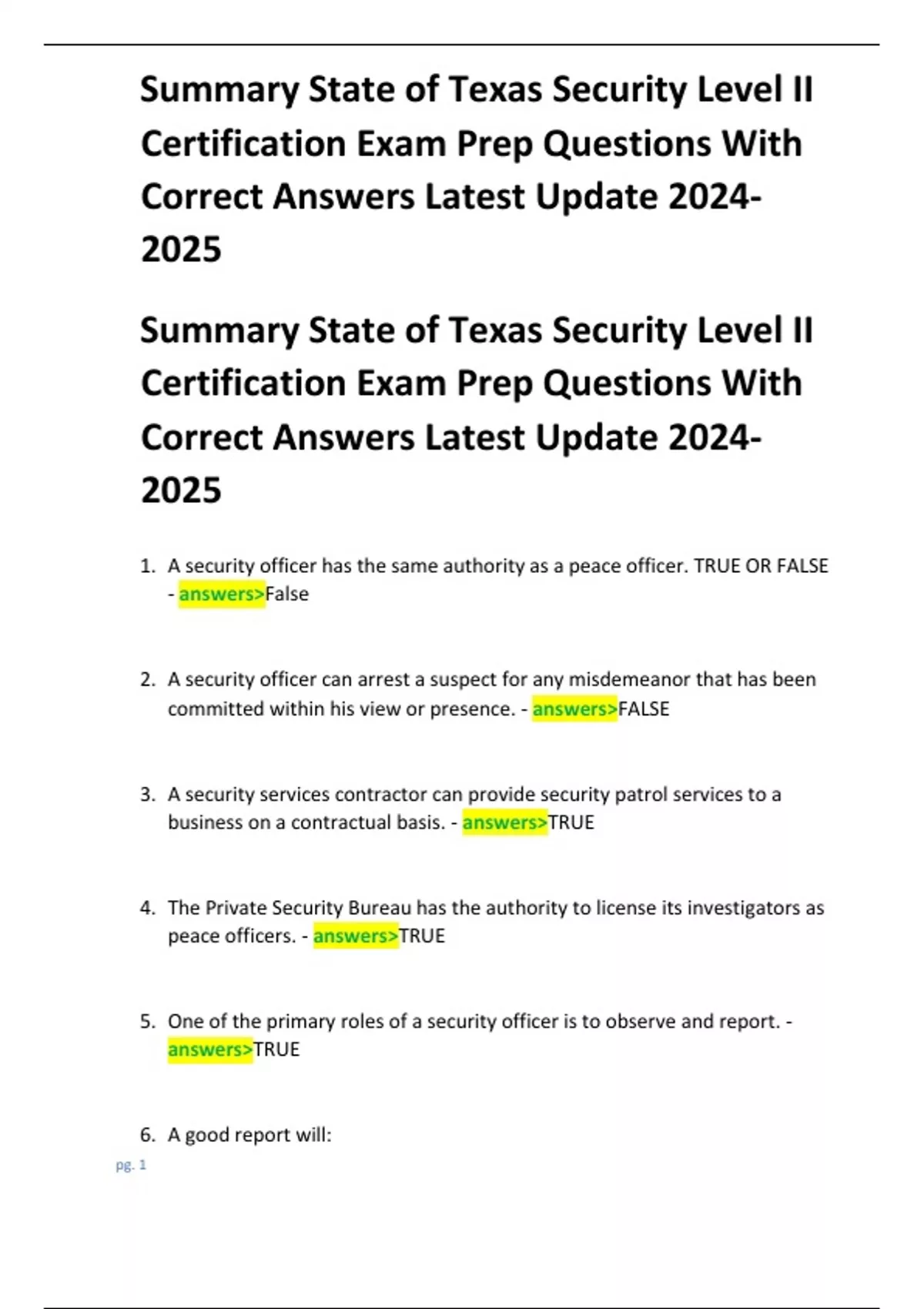 Summary State of Texas Security Level II Certification Exam Prep Questions With Correct Answers Latest Update 2024-2025

Summary State of Texas Security Level II Certification Exam Prep Questions With Correct Answers Latest Update 2024-2025

1. A security officer has the same authority as a peace officer. TRUE OR FALSE - answers>False

2. A security officer can arrest a suspect for any misdemeanor that has been committed within his view or presence. - answers>FALSE

3. A security services contractor can provide security patrol services to a business on a contractual basis. - answers>TRUE

4. The Private Security Bureau has the authority to license its investigators as peace officers. - answers>TRUE

5. One of the primary roles of a security officer is to observe and report. - answers>TRUE

6. A good report will:

pg. 1